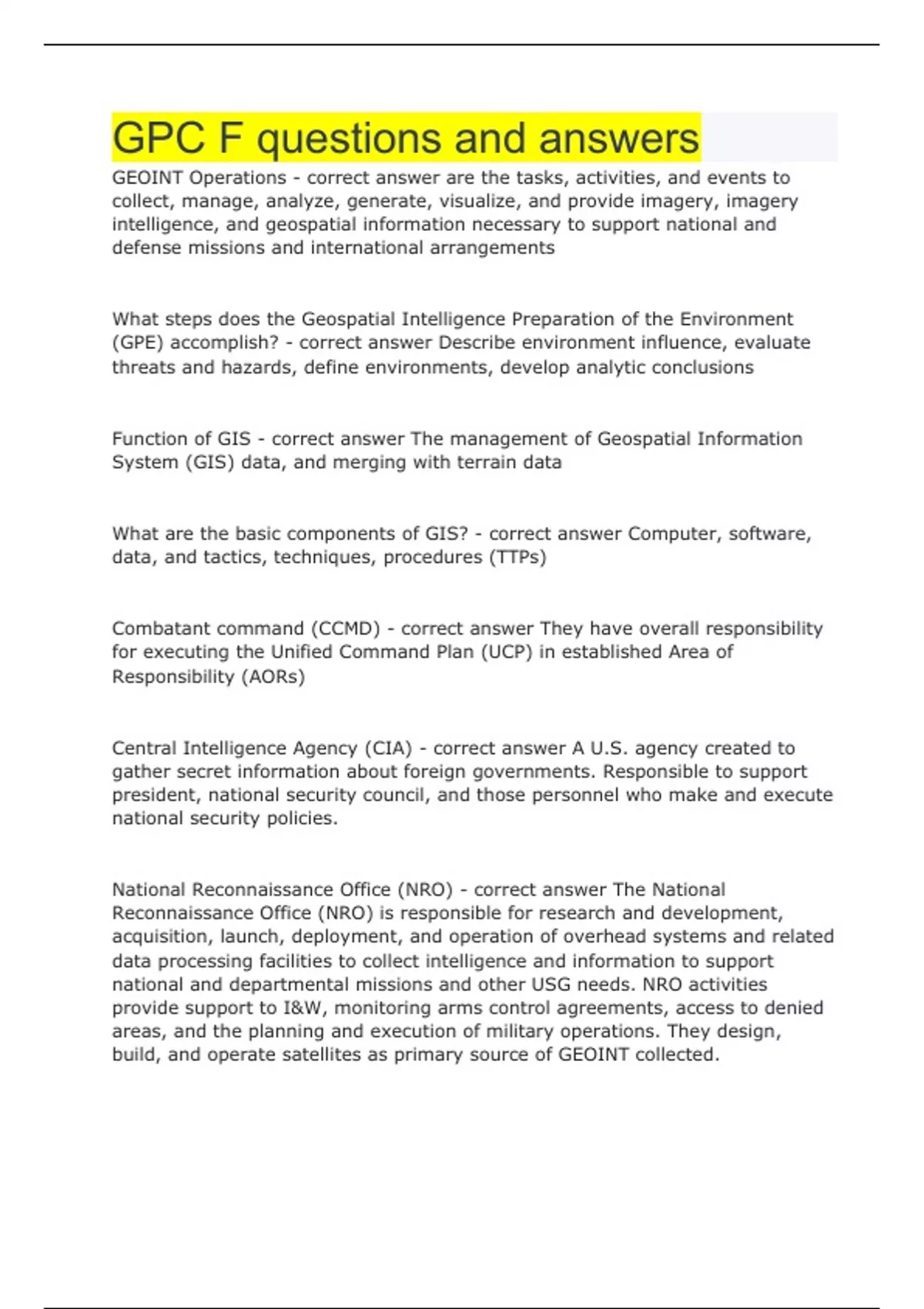 GPC F questions and answers

GEOINT Operations - correct answer are the tasks, activities, and events to collect, manage, analyze, generate, visualize, and provide imagery, imagery intelligence, and geospatial information necessary to support national and defense missions and international arrangements

What steps does the Geospatial Intelligence Preparation of the Environment (GPE) accomplish? - correct answer Describe environment influence, evaluate threats and hazards, define environments, develop analytic conclusions

Function of GIS - correct answer The management of Geospatial Information System (GIS) data, and merging with terrain data

What are the basic components of GIS? - correct answer Computer, software, data, and tactics, techniques, procedures (TTPs)

Combatant command (CCMD) - correct answer They have overall responsibility for executing the Unified Command Plan (UCP) in established Area of Responsibility (AORs)

Central Intelligence Agency (CIA) - correct answer A U.S. agency created to gather secret information about foreign governments. Responsible to support president, national security council, and those personnel who make and execute national security policies.

National Reconnaissance Office (NRO) - correct answer The National Reconnaissance Office (NRO) is responsible for research and development, acquisition, launch, deployment, and operation of overhead systems and related data processing facilities to collect intelligence and information to support national and departmental missions and other USG needs. NRO activities provide support to I&W, monitoring arms control agreements, access to denied areas, and the planning and execution of military operations. They design, build, and operate satellites as primary source of GEOINT collected.